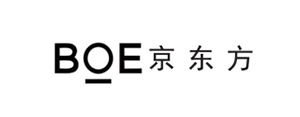 BOE 京东方